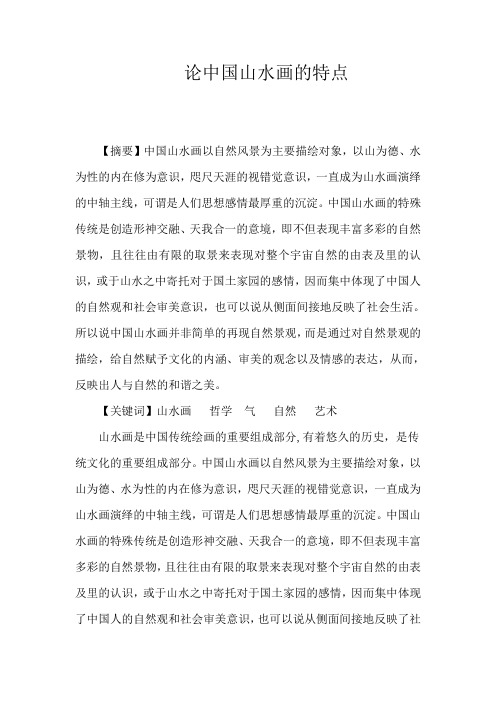 论中国山水画的特点

【摘要】中国山水画以自然风景为主要描绘对象，以山为德、水为性的内在修为意识，咫尺天涯的视错觉意识，一直成为山水画演绎的中轴主线，可谓是人们思想感情最厚重的沉淀。中国山水画的特殊传统是创造形神交融、天我合一的意境，即不但表现丰富多彩的自然景物，且往往由有限的取景来表现对整个宇宙自然的由表及里的认识，或于山水之中寄托对于国土家园的感情，因而集中体现了中国人的自然观和社会审美意识，也可以说从侧面间接地反映了社会生活。所以说中国山水画并非简单的再现自然景观，而是通过对自然景观的描绘，给自然赋予文化的内涵、审美的观念以及情感的表达，从而，反映出人与自然的和谐之美。

【关键词】山水画　哲学　气　自然　艺术

山水画是中国传统绘画的重要组成部分，有着悠久的历史，是传统文化的重要组成部分。中国山水画以自然风景为主要描绘对象，以山为德、水为性的内在修为意识，咫尺天涯的视错觉意识，一直成为山水画演绎的中轴主线，可谓是人们思想感情最厚重的沉淀。中国山水画的特殊传统是创造形神交融、天我合一的意境，即不但表现丰富多彩的自然景物，且往往由有限的取景来表现对整个宇宙自然的由表及里的认识，或于山水之中寄托对于国土家园的感情，因而集中体现了中国人的自然观和社会审美意识，也可以说从侧面间接地反映了社